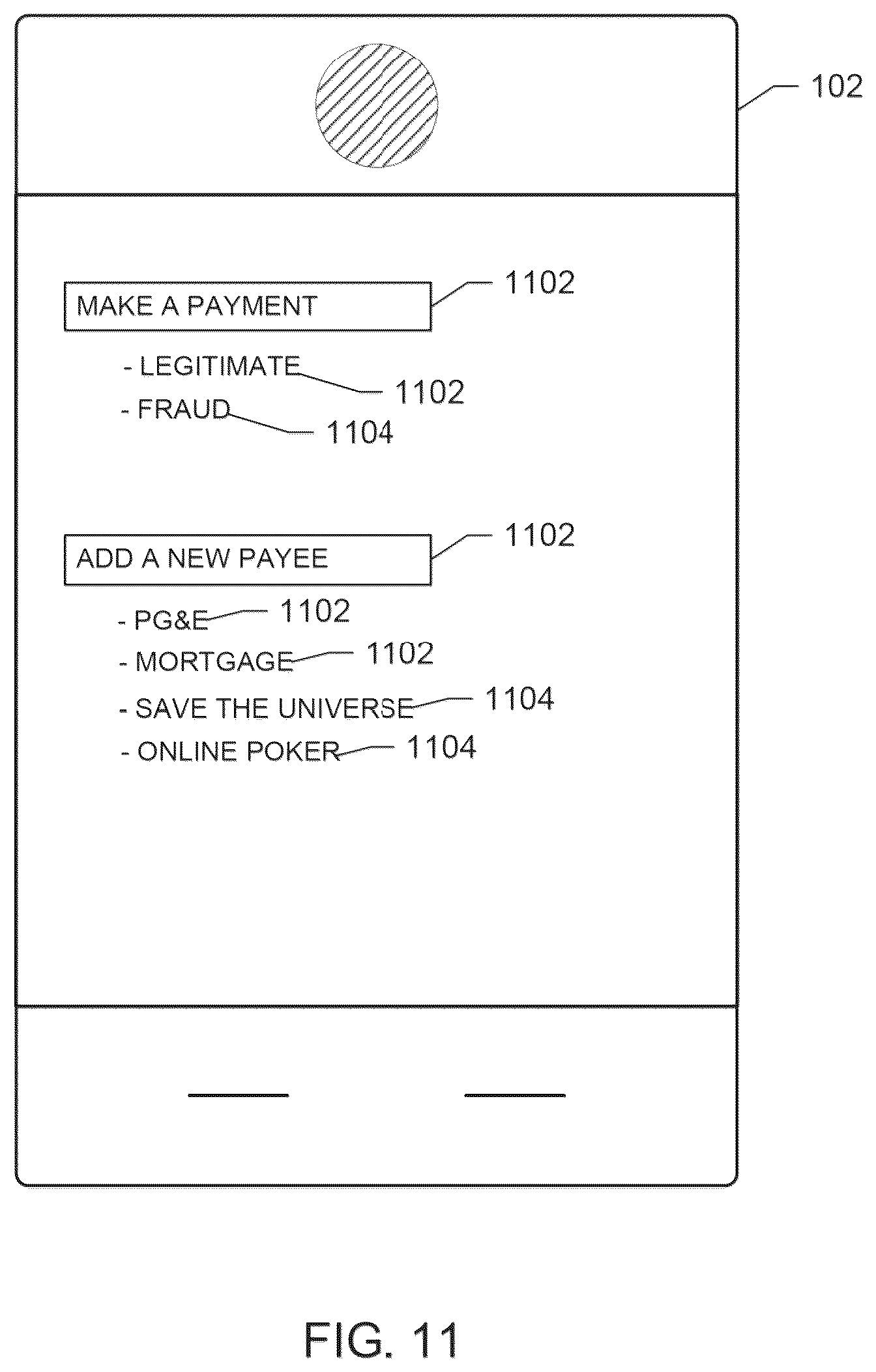 102

MAKE A PAYMENT 1102

- LEGITIMATE 1102
- FRAUD 1104

ADD A NEW PAYEE 1102

- PG&E 1102
- MORTGAGE 1102
- SAVE THE UNIVERSE 1104
- ONLINE POKER 1104

FIG. 11